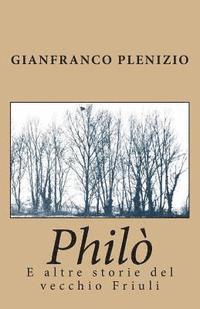 GIANFRANCO PLENIZIO

Philò

E altre storie del vecchio Friuli